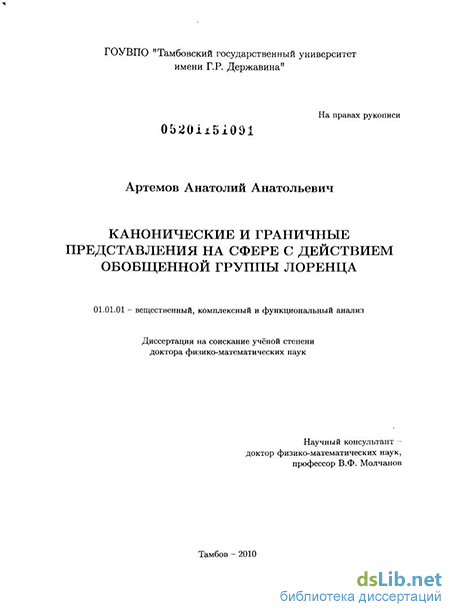 ГОУВПО "Тамбовский государственный университет имени Г.Р. Державина"

На правах рукописи

05201151091

Артемов Анатолий Анатольевич

КАНОНИЧЕСКИЕ И ГРАНИЧНЫЕ ПРЕДСТАВЛЕНИЯ НА СФЕРЕ С ДЕЙСТВИЕМ ОБОБЩЕННОЙ ГРУППЫ ЛОРЕНЦА

01.01.01 – вещественный, комплексный и функциональный анализ

Диссертация на соискание учёной степени доктора физико-математических наук

Научный консультант – доктор физико-математических наук, профессор В.Ф. Молчанов

Тамбов – 2010

dsLib.net
библиотека диссертаций